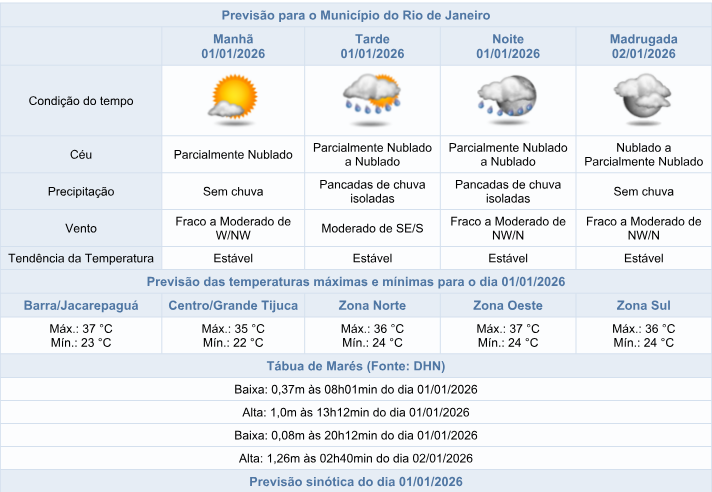 Previsão para o Município do Rio de Janeiro

|  | Manhã 01/01/2026 | Tarde 01/01/2026 | Noite 01/01/2026 | Madrugada 02/01/2026 |
|---|---|---|---|---|
| Condição do tempo |  |  |  |  |
| Céu | Parcialmente Nublado | Parcialmente Nublado a Nublado | Parcialmente Nublado a Nublado | Nublado a Parcialmente Nublado |
| Precipitação | Sem chuva | Pancadas de chuva isoladas | Pancadas de chuva isoladas | Sem chuva |
| Vento | Fraco a Moderado de W/NW | Moderado de SE/S | Fraco a Moderado de NW/N | Fraco a Moderado de NW/N |
| Tendência da Temperatura | Estável | Estável | Estável | Estável |

Previsão das temperaturas máximas e mínimas para o dia 01/01/2026

| Barra/Jacarepaguá | Centro/Grande Tijuca | Zona Norte | Zona Oeste | Zona Sul |
|---|---|---|---|---|
| Máx.: 37 °C Mín.: 23 °C | Máx.: 35 °C Mín.: 22 °C | Máx.: 36 °C Mín.: 24 °C | Máx.: 37 °C Mín.: 24 °C | Máx.: 36 °C Mín.: 24 °C |

Tábua de Marés (Fonte: DHN)

Baixa: 0,37m às 08h01min do dia 01/01/2026

Alta: 1,0m às 13h12min do dia 01/01/2026

Baixa: 0,08m às 20h12min do dia 01/01/2026

Alta: 1,26m às 02h40min do dia 02/01/2026

Previsão sinótica do dia 01/01/2026